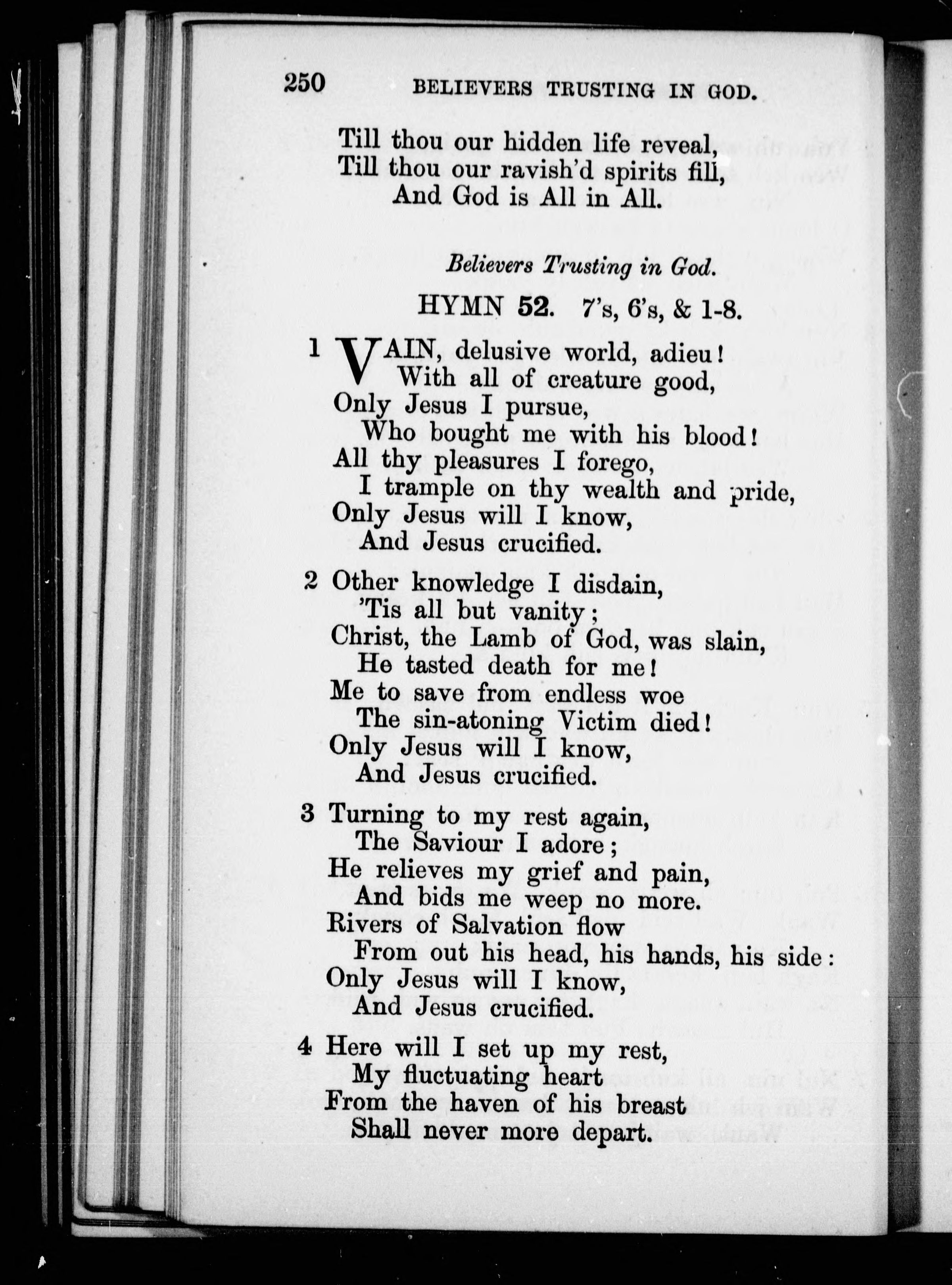 250 BELIEVERS TRUSTING IN GOD.

Till thou our hidden life reveal,
Till thou our ravish'd spirits fill,
And God is All in All.

Believers Trusting in God.

HYMN 52. 7's, 6's, & 1-8.

1 VAIN, delusive world, adieu!
With all of creature good,
Only Jesus I pursue,
Who bought me with his blood!
All thy pleasures I forego,
I trample on thy wealth and pride,
Only Jesus will I know,
And Jesus crucified.

2 Other knowledge I disdain,
'Tis all but vanity;
Christ, the Lamb of God, was slain,
He tasted death for me!
Me to save from endless woe
The sin-atoning Victim died!
Only Jesus will I know,
And Jesus crucified.

3 Turning to my rest again,
The Saviour I adore;
He relieves my grief and pain,
And bids me weep no more.
Rivers of Salvation flow
From out his head, his hands, his side:
Only Jesus will I know,
And Jesus crucified.

4 Here will I set up my rest,
My fluctuating heart
From the haven of his breast
Shall never more depart.